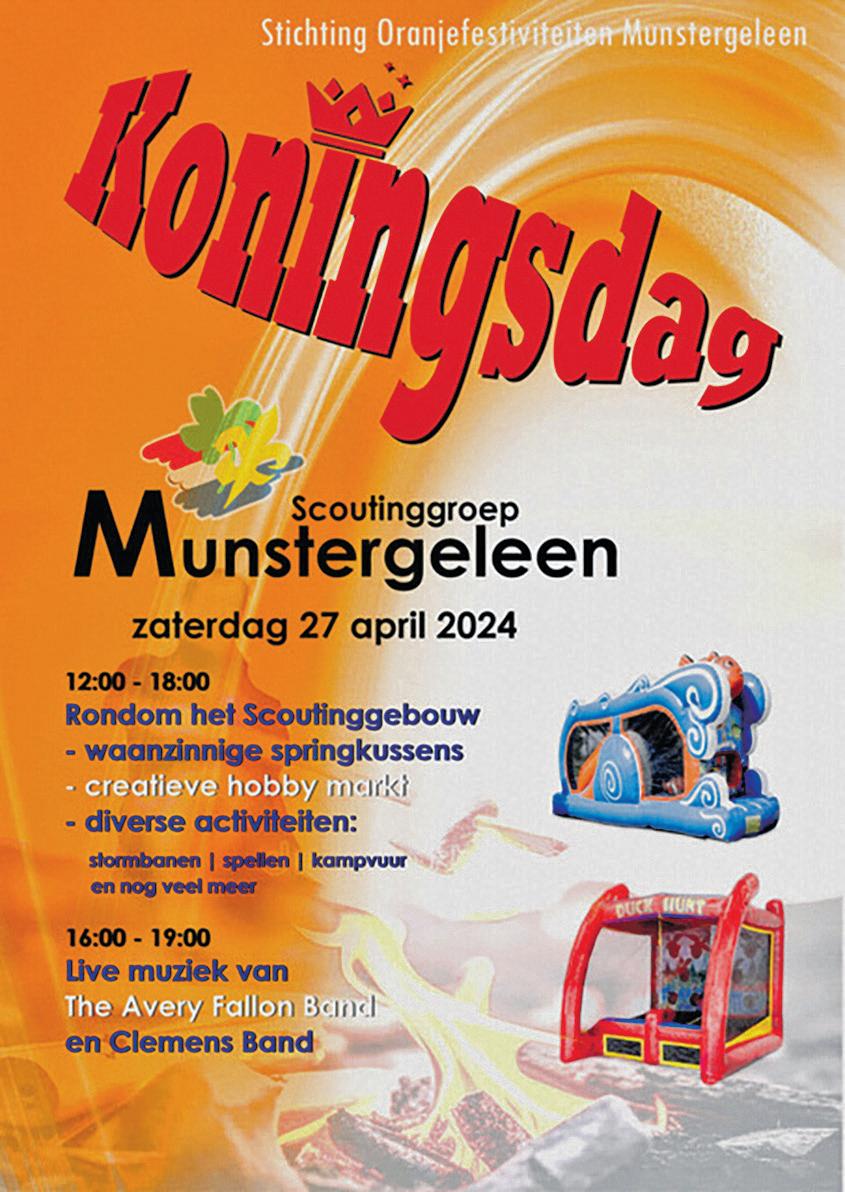 Stichting Oranjefestiviteiten Munstergeleen

Koningsdag

Scoutinggroep
Munstergeleen

zaterdag 27 april 2024

12:00 - 18:00
Rondom het Scoutinggebouw
- waanzinnige springkussens
- creatieve hobby markt
- diverse activiteiten:
stormbanen | spellen | kampvuur
en nog veel meer

16:00 - 19:00
Live muziek van
The Avery Fallon Band
en Clemens Band

DUCK HUNT